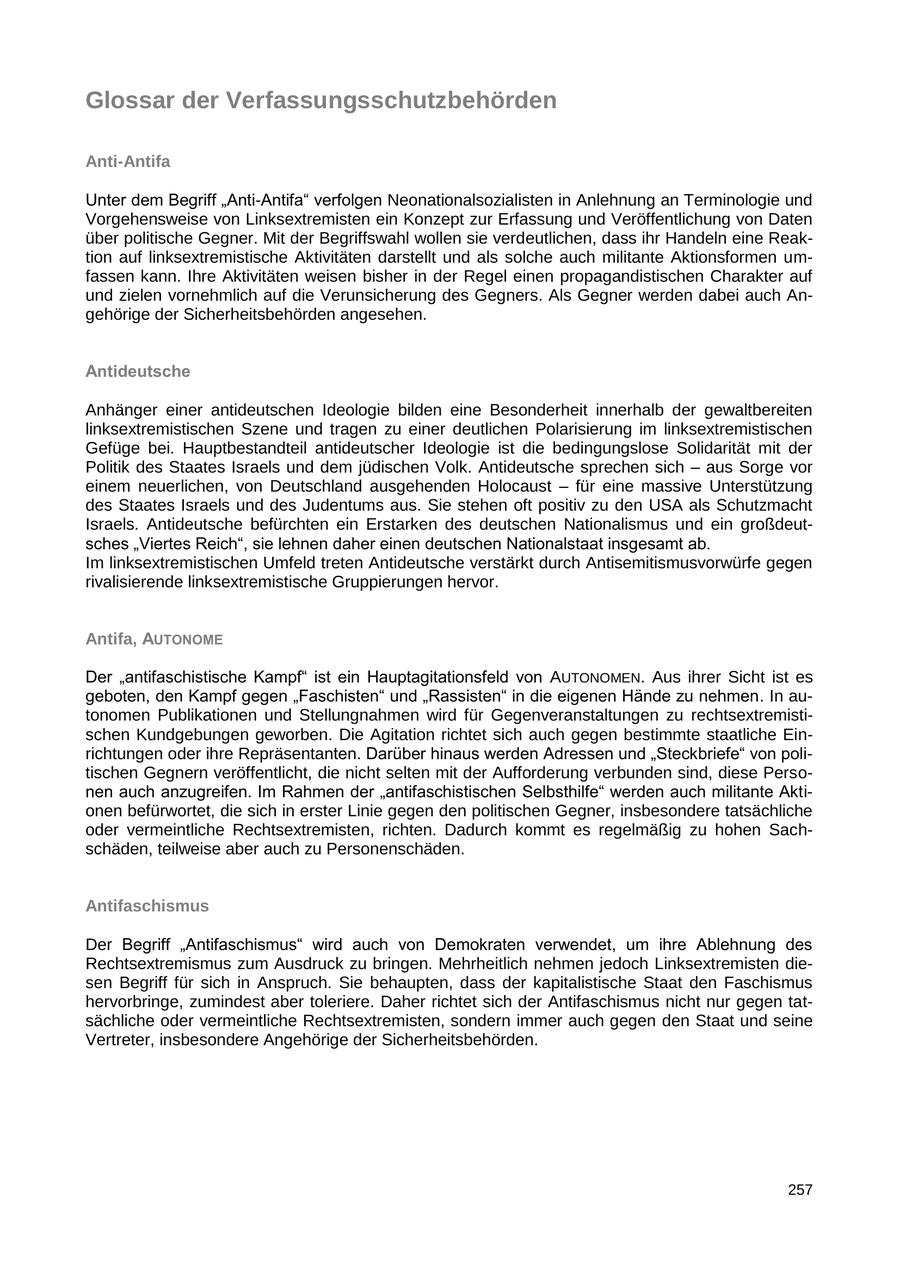 Glossar der Verfassungsschutzbehörden

Anti-Antifa

Unter dem Begriff „Anti-Antifa“ verfolgen Neonationalsozialisten in Anlehnung an Terminologie und Vorgehensweise von Linksextremisten ein Konzept zur Erfassung und Veröffentlichung von Daten über politische Gegner. Mit der Begriffswahl wollen sie verdeutlichen, dass ihr Handeln eine Reaktion auf linksextremistische Aktivitäten darstellt und als solche auch militante Aktionsformen umfassen kann. Ihre Aktivitäten weisen bisher in der Regel einen propagandistischen Charakter auf und zielen vornehmlich auf die Verunsicherung des Gegners. Als Gegner werden dabei auch Angehörige der Sicherheitsbehörden angesehen.

Antideutsche

Anhänger einer antideutschen Ideologie bilden eine Besonderheit innerhalb der gewaltbereiten linksextremistischen Szene und tragen zu einer deutlichen Polarisierung im linksextremistischen Gefüge bei. Hauptbestandteil antideutscher Ideologie ist die bedingungslose Solidarität mit der Politik des Staates Israels und dem jüdischen Volk. Antideutsche sprechen sich – aus Sorge vor einem neuerlichen, von Deutschland ausgehenden Holocaust – für eine massive Unterstützung des Staates Israels und des Judentums aus. Sie stehen oft positiv zu den USA als Schutzmacht Israels. Antideutsche befürchten ein Erstarken des deutschen Nationalismus und ein großdeutsches „Viertes Reich“, sie lehnen daher einen deutschen Nationalstaat insgesamt ab.
Im linksextremistischen Umfeld treten Antideutsche verstärkt durch Antisemitismusvorwürfe gegen rivalisierende linksextremistische Gruppierungen hervor.

Antifa, AUTONOME

Der „antifaschistische Kampf“ ist ein Hauptagitationsfeld von AUTONOMEN. Aus ihrer Sicht ist es geboten, den Kampf gegen „Faschisten“ und „Rassisten“ in die eigenen Hände zu nehmen. In autonomen Publikationen und Stellungnahmen wird für Gegenveranstaltungen zu rechtsextremistischen Kundgebungen geworben. Die Agitation richtet sich auch gegen bestimmte staatliche Einrichtungen oder ihre Repräsentanten. Darüber hinaus werden Adressen und „Steckbriefe“ von politischen Gegnern veröffentlicht, die nicht selten mit der Aufforderung verbunden sind, diese Personen auch anzugreifen. Im Rahmen der „antifaschistischen Selbsthilfe“ werden auch militante Aktionen befürwortet, die sich in erster Linie gegen den politischen Gegner, insbesondere tatsächliche oder vermeintliche Rechtsextremisten, richten. Dadurch kommt es regelmäßig zu hohen Sachschäden, teilweise aber auch zu Personenschäden.

Antifaschismus

Der Begriff „Antifaschismus“ wird auch von Demokraten verwendet, um ihre Ablehnung des Rechtsextremismus zum Ausdruck zu bringen. Mehrheitlich nehmen jedoch Linksextremisten diesen Begriff für sich in Anspruch. Sie behaupten, dass der kapitalistische Staat den Faschismus hervorbringe, zumindest aber toleriere. Daher richtet sich der Antifaschismus nicht nur gegen tatsächliche oder vermeintliche Rechtsextremisten, sondern immer auch gegen den Staat und seine Vertreter, insbesondere Angehörige der Sicherheitsbehörden.

257